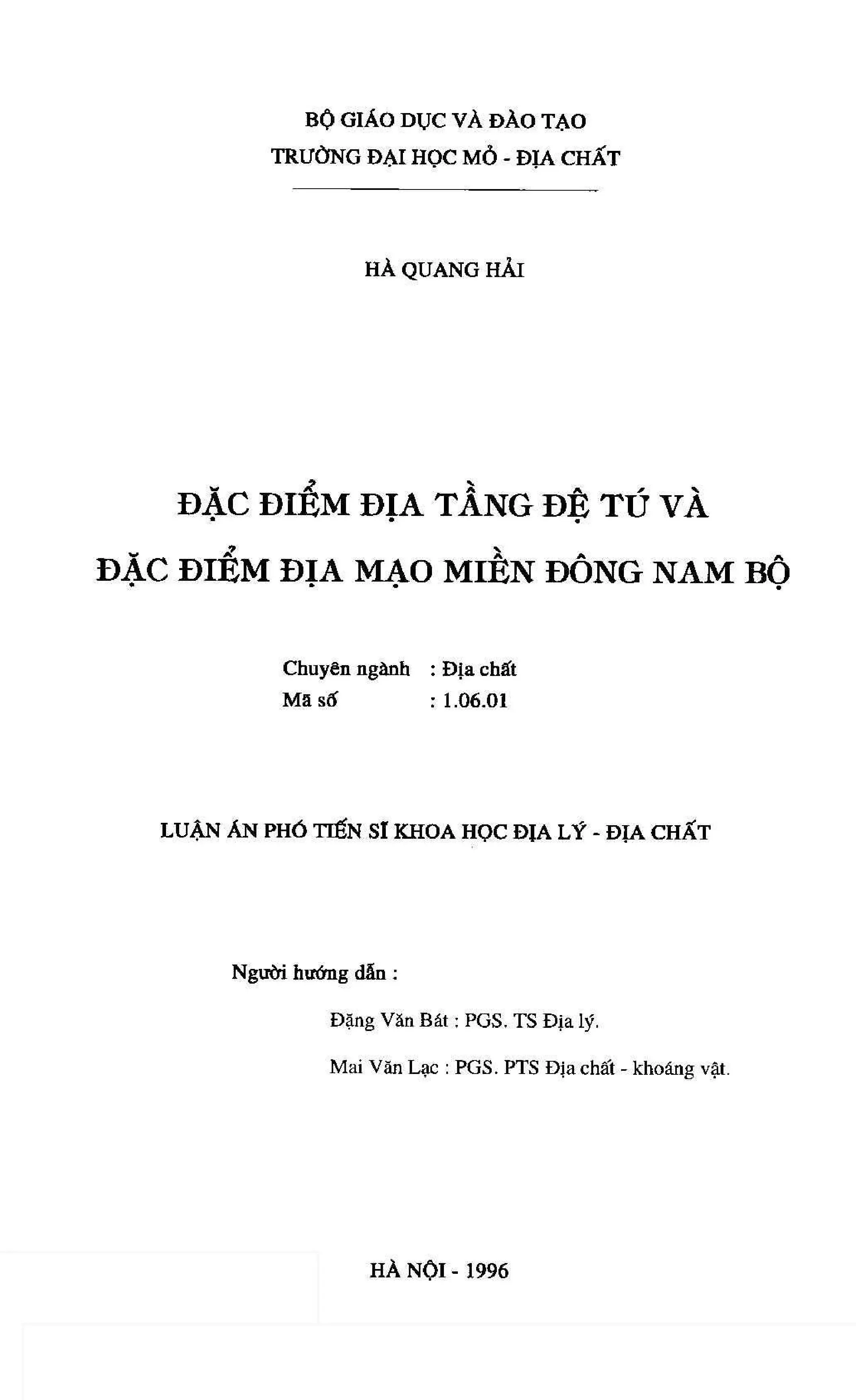 BỘ GIÁO DỤC VÀ ĐÀO TẠO
TRƯỜNG ĐẠI HỌC MỎ - ĐỊA CHẤT

HÀ QUANG HẢI

ĐẶC ĐIỂM ĐỊA TẦNG ĐỆ TỨ VÀ
ĐẶC ĐIỂM ĐỊA MẠO MIỀN ĐÔNG NAM BỘ

Chuyên ngành : Địa chất
Mã số : 1.06.01

LUẬN ÁN PHÓ TIẾN SĨ KHOA HỌC ĐỊA LÝ - ĐỊA CHẤT

Người hướng dẫn :

Đặng Văn Bát : PGS. TS Địa lý.

Mai Văn Lạc : PGS. PTS Địa chất - khoáng vật.

HÀ NỘI - 1996